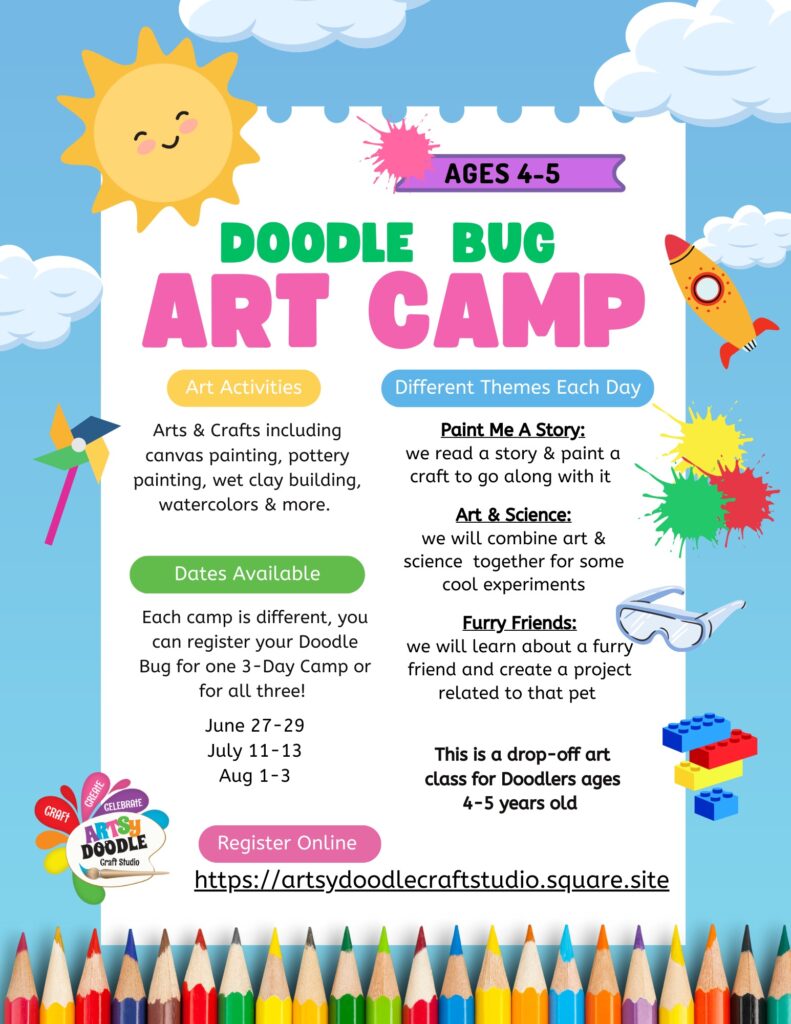 AGES 4-5

DOODLE BUG
ART CAMP

Art Activities

Arts & Crafts including canvas painting, pottery painting, wet clay building, watercolors & more.

Dates Available

Each camp is different, you can register your Doodle Bug for one 3-Day Camp or for all three!

June 27-29
July 11-13
Aug 1-3

Different Themes Each Day

Paint Me A Story:
we read a story & paint a craft to go along with it

Art & Science:
we will combine art & science together for some cool experiments

Furry Friends:
we will learn about a furry friend and create a project related to that pet

This is a drop-off art class for Doodlers ages 4-5 years old

CRAFT CREATE CELEBRATE
ARTSY DOODLE
Craft Studio

Register Online

https://artsydoodlecraftstudio.square.site